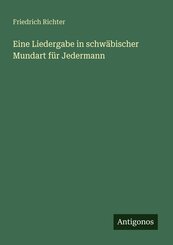 Friedrich Richter

Eine Liedergabe in schwäbischer Mundart für Jedermann

Antigonos